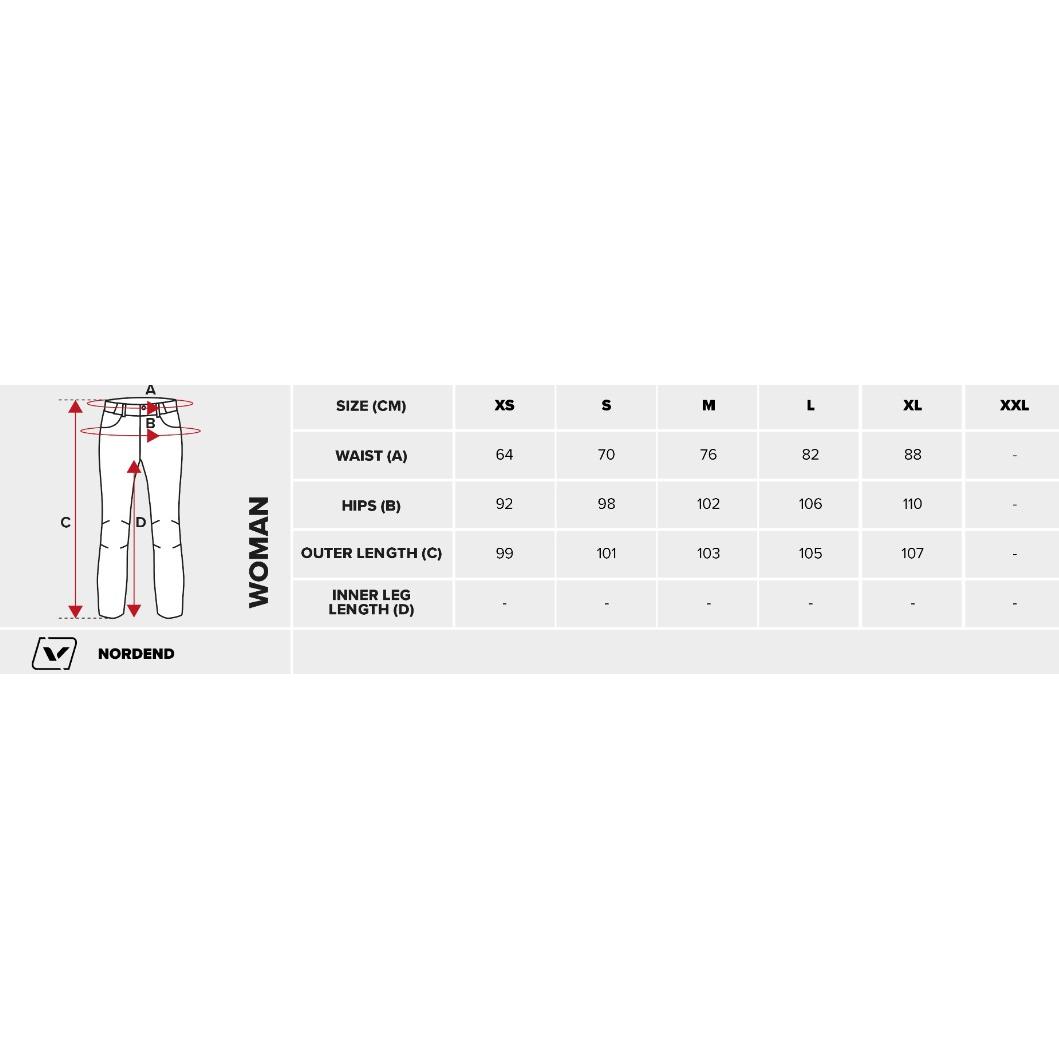 A
B
C
D

WOMAN

| SIZE (CM) | XS | S | M | L | XL | XXL |
|---|---|---|---|---|---|---|
| WAIST (A) | 64 | 70 | 76 | 82 | 88 | - |
| HIPS (B) | 92 | 98 | 102 | 106 | 110 | - |
| OUTER LENGTH (C) | 99 | 101 | 103 | 105 | 107 | - |
| INNER LEG LENGTH (D) | - | - | - | - | - | - |

NORDEND